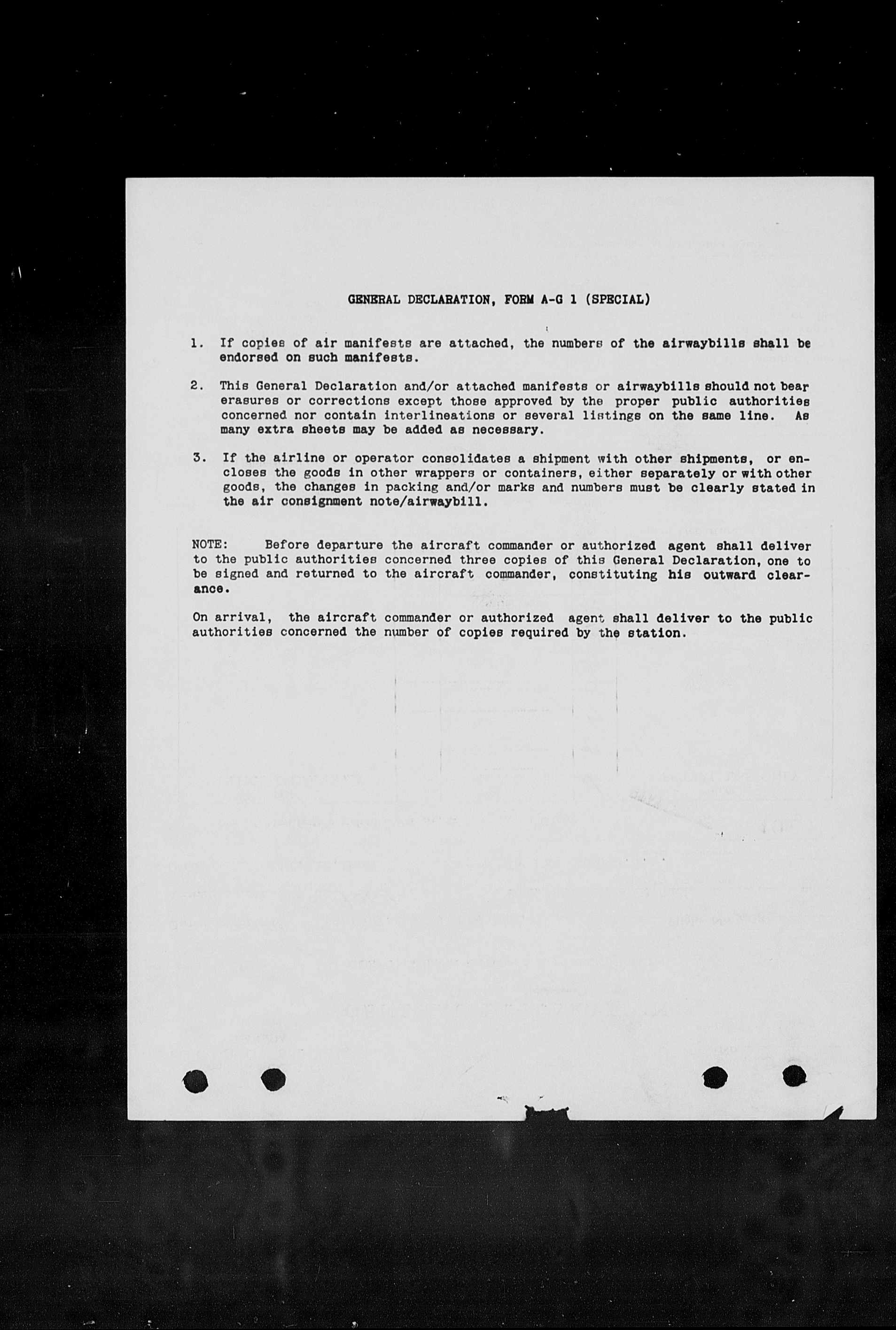 GENERAL DECLARATION, FORM A-G 1 (SPECIAL)

1. If copies of air manifests are attached, the numbers of the airwaybills shall be endorsed on such manifests.

2. This General Declaration and/or attached manifests or airwaybills should not bear erasures or corrections except those approved by the proper public authorities concerned nor contain interlineations or several listings on the same line. As many extra sheets may be added as necessary.

3. If the airline or operator consolidates a shipment with other shipments, or encloses the goods in other wrappers or containers, either separately or with other goods, the changes in packing and/or marks and numbers must be clearly stated in the air consignment note/airwaybill.

NOTE: Before departure the aircraft commander or authorized agent shall deliver to the public authorities concerned three copies of this General Declaration, one to be signed and returned to the aircraft commander, constituting his outward clearance.

On arrival, the aircraft commander or authorized agent shall deliver to the public authorities concerned the number of copies required by the station.